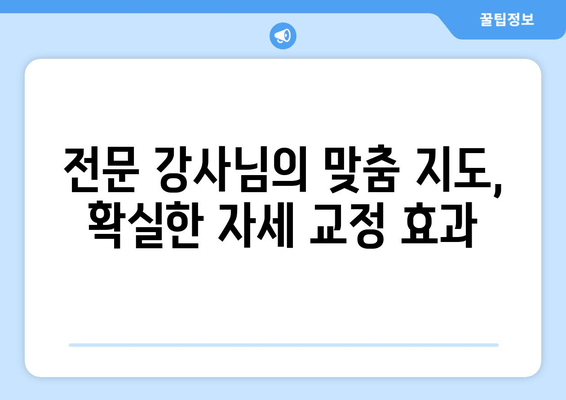 꿀팁정보

전문 강사님의 맞춤 지도, 확실한 자세 교정 효과